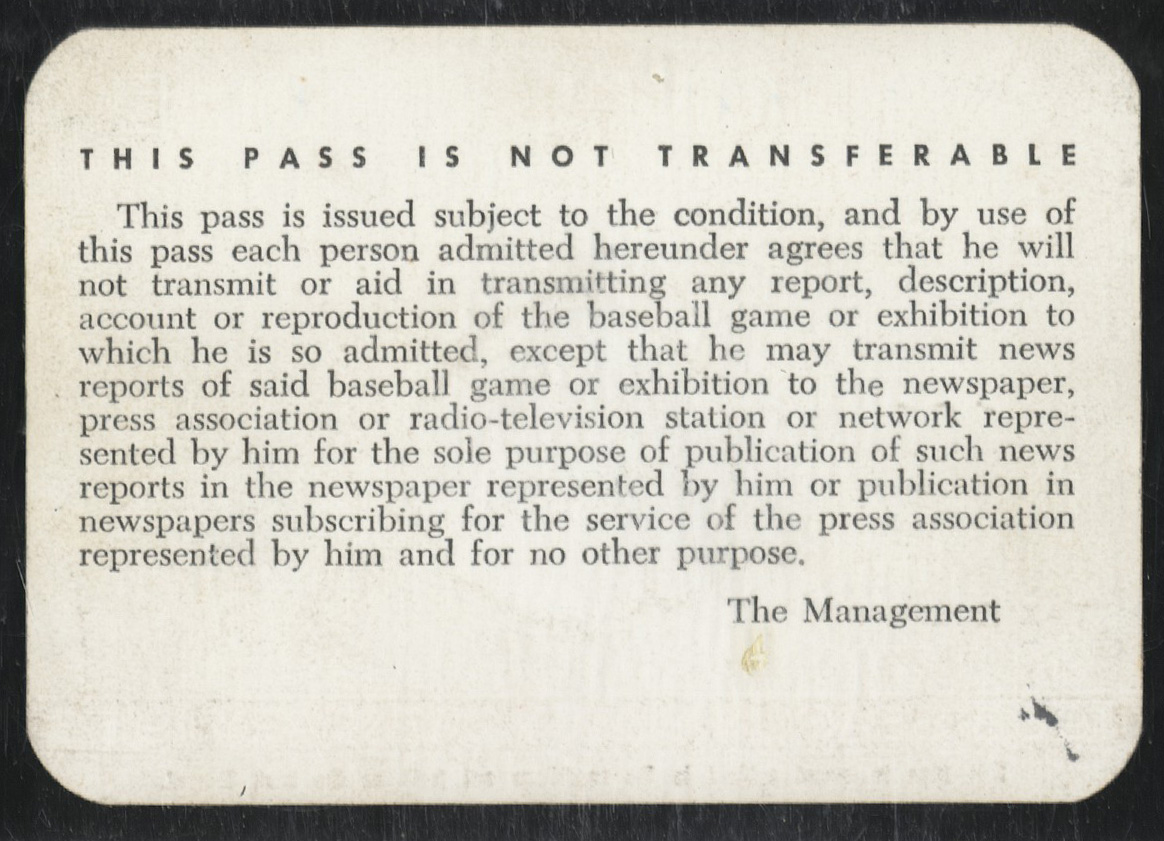 THIS PASS IS NOT TRANSFERABLE

This pass is issued subject to the condition, and by use of this pass each person admitted hereunder agrees that he will not transmit or aid in transmitting any report, description, account or reproduction of the baseball game or exhibition to which he is so admitted, except that he may transmit news reports of said baseball game or exhibition to the newspaper, press association or radio-television station or network represented by him for the sole purpose of publication of such news reports in the newspaper represented by him or publication in newspapers subscribing for the service of the press association represented by him and for no other purpose.

The Management